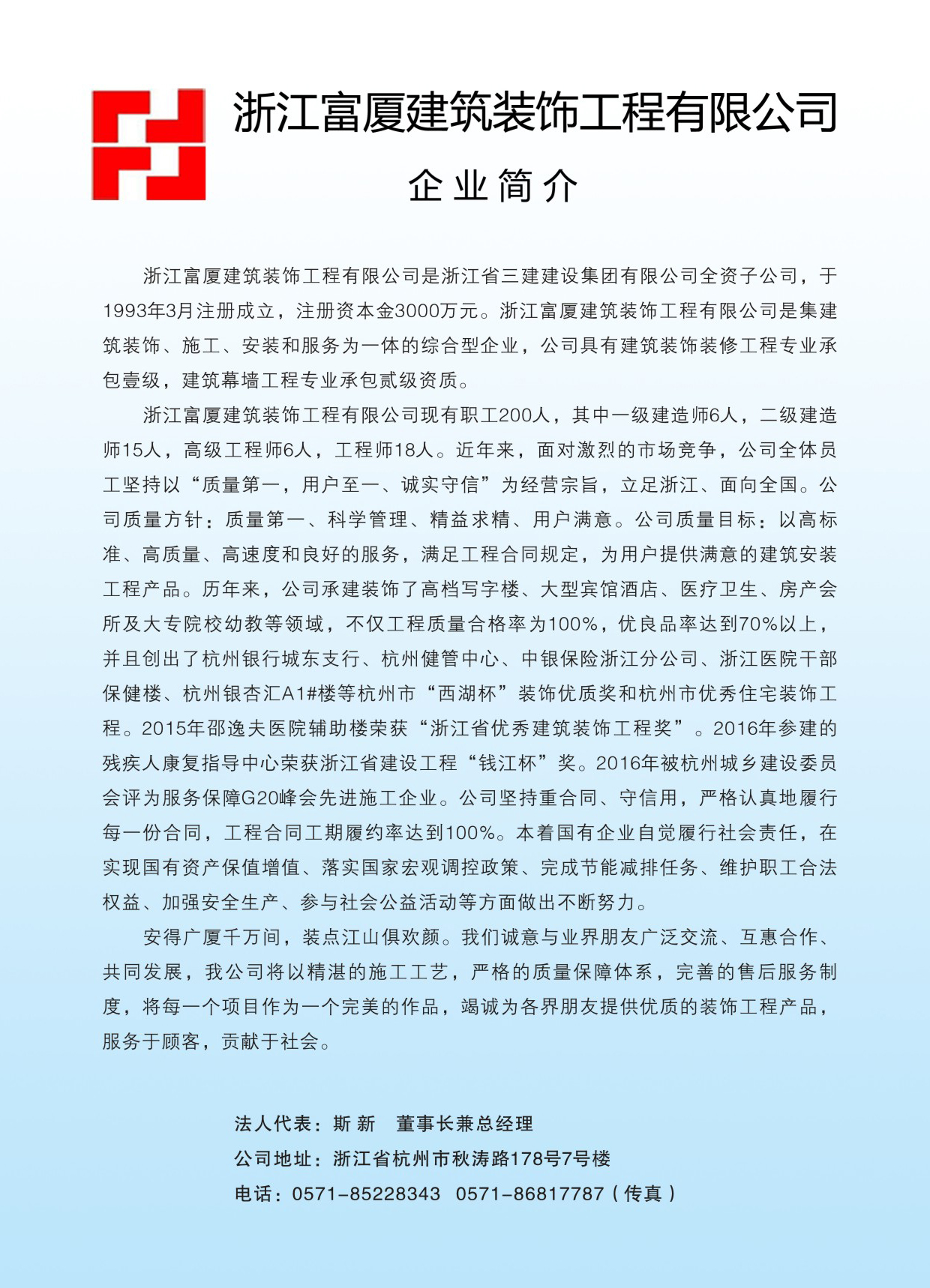 浙江富厦建筑装饰工程有限公司

企业简介

浙江富厦建筑装饰工程有限公司是浙江省三建建设集团有限公司全资子公司，于1993年3月注册成立，注册资本金3000万元。浙江富厦建筑装饰工程有限公司是集建筑装饰、施工、安装和服务为一体的综合型企业，公司具有建筑装饰装修工程专业承包壹级，建筑幕墙工程专业承包贰级资质。

浙江富厦建筑装饰工程有限公司现有职工200人，其中一级建造师6人，二级建造师15人，高级工程师6人，工程师18人。近年来，面对激烈的市场竞争，公司全体员工坚持以“质量第一，用户至一、诚实守信”为经营宗旨，立足浙江、面向全国。公司质量方针：质量第一、科学管理、精益求精、用户满意。公司质量目标：以高标准、高质量、高速度和良好的服务，满足工程合同规定，为用户提供满意的建筑安装工程产品。历年来，公司承建装饰了高档写字楼、大型宾馆酒店、医疗卫生、房产会所及大专院校幼教等领域，不仅工程质量合格率为100%，优良品率达到70%以上，并且创出了杭州银行城东支行、杭州健管中心、中银保险浙江分公司、浙江医院干部保健楼、杭州银杏汇A1#楼等杭州市“西湖杯”装饰优质奖和杭州市优秀住宅装饰工程。2015年邵逸夫医院辅助楼荣获“浙江省优秀建筑装饰工程奖”。2016年参建的残疾人康复指导中心荣获浙江省建设工程“钱江杯”奖。2016年被杭州城乡建设委员会评为服务保障G20峰会先进施工企业。公司坚持重合同、守信用，严格认真地履行每一份合同，工程合同工期履约率达到100%。本着国有企业自觉履行社会责任，在实现国有资产保值增值、落实国家宏观调控政策、完成节能减排任务、维护职工合法权益、加强安全生产、参与社会公益活动等方面做出不断努力。

安得广厦千万间，装点江山俱欢颜。我们诚意与业界朋友广泛交流、互惠合作、共同发展，我公司将以精湛的施工工艺，严格的质量保障体系，完善的售后服务制度，将每一个项目作为一个完美的作品，竭诚为各界朋友提供优质的装饰工程产品，服务于顾客，贡献于社会。

法人代表：斯 新　董事长兼总经理
公司地址：浙江省杭州市秋涛路178号7号楼
电话：0571-85228343　0571-86817787（传真）